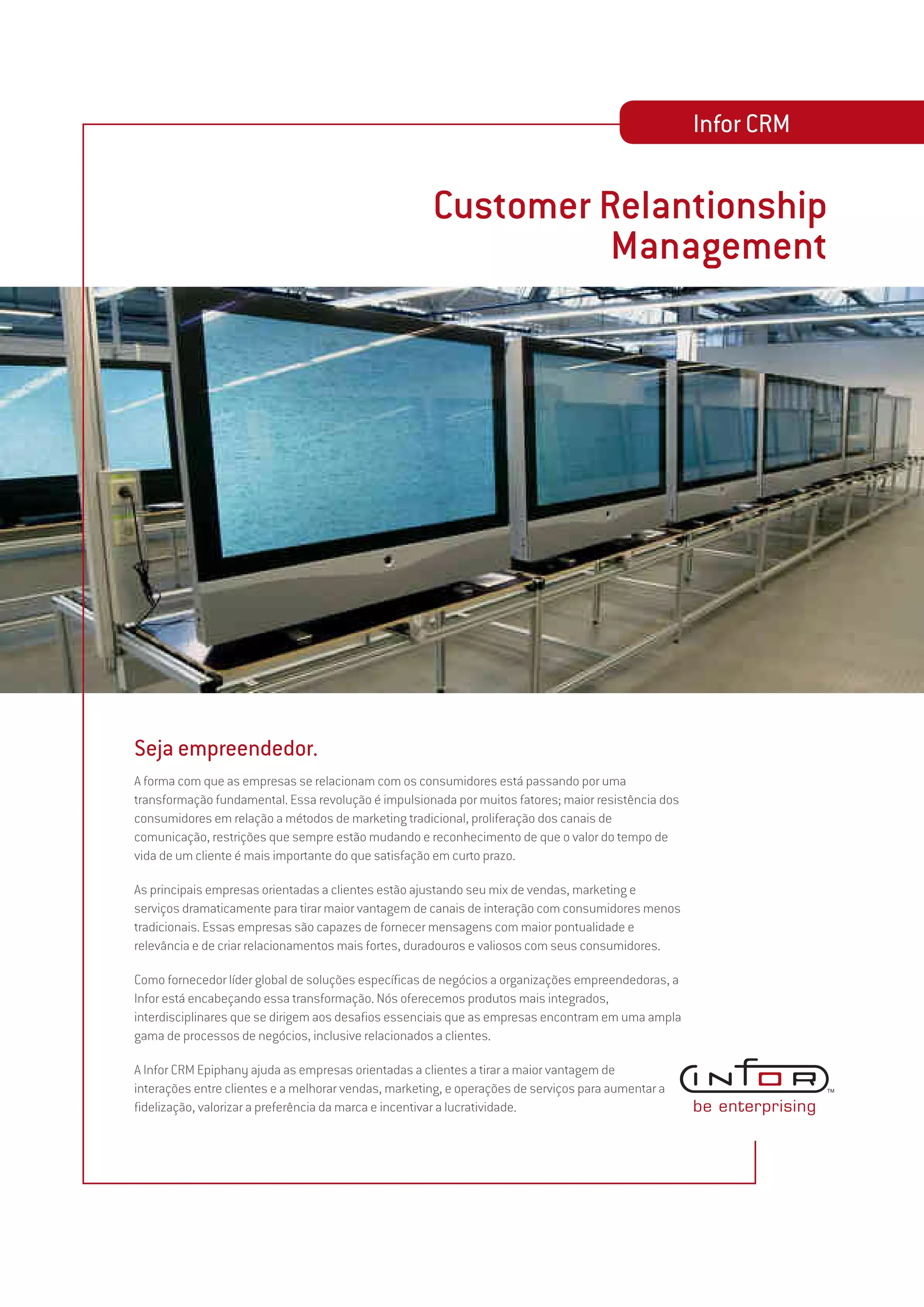 Infor CRM

Customer Relantionship
Management

Seja empreendedor.

A forma com que as empresas se relacionam com os consumidores está passando por uma transformação fundamental. Essa revolução é impulsionada por muitos fatores; maior resistência dos consumidores em relação a métodos de marketing tradicional, proliferação dos canais de comunicação, restrições que sempre estão mudando e reconhecimento de que o valor do tempo de vida de um cliente é mais importante do que satisfação em curto prazo.

As principais empresas orientadas a clientes estão ajustando seu mix de vendas, marketing e serviços dramaticamente para tirar maior vantagem de canais de interação com consumidores menos tradicionais. Essas empresas são capazes de fornecer mensagens com maior pontualidade e relevância e de criar relacionamentos mais fortes, duradouros e valiosos com seus consumidores.

Como fornecedor líder global de soluções específicas de negócios a organizações empreendedoras, a Infor está encabeçando essa transformação. Nós oferecemos produtos mais integrados, interdisciplinares que se dirigem aos desafios essenciais que as empresas encontram em uma ampla gama de processos de negócios, inclusive relacionados a clientes.

A Infor CRM Epiphany ajuda as empresas orientadas a clientes a tirar a maior vantagem de interações entre clientes e a melhorar vendas, marketing, e operações de serviços para aumentar a fidelização, valorizar a preferência da marca e incentivar a lucratividade.

INFOR™
be enterprising